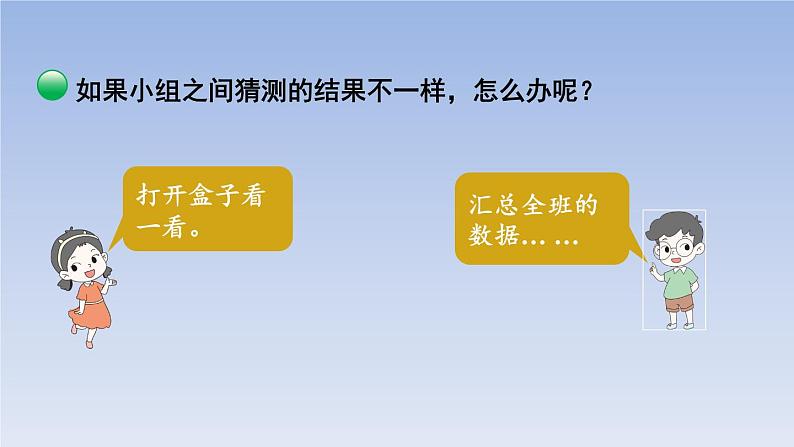 如果小组之间猜测的结果不一样，怎么办呢？

打开盒子看一看。

汇总全班的数据… …